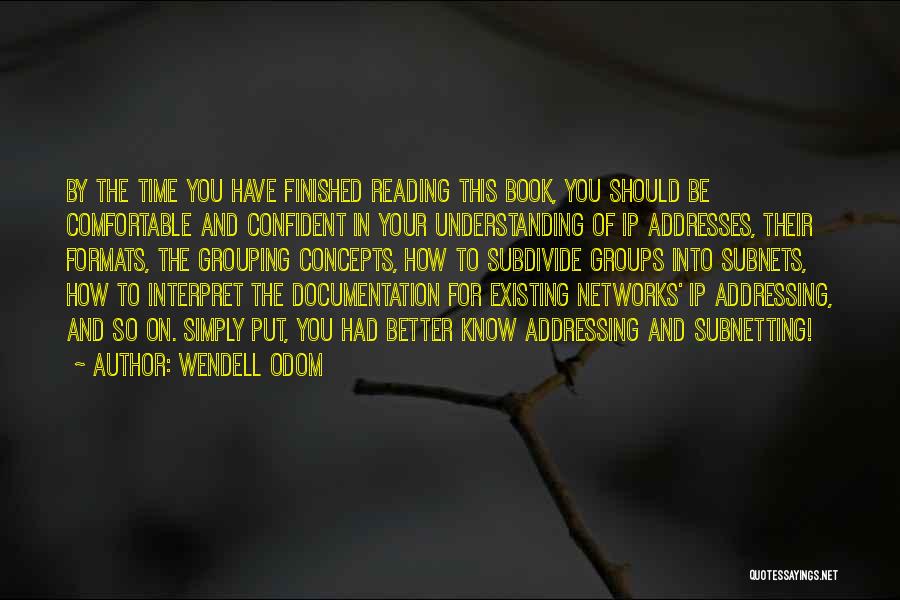 BY THE TIME YOU HAVE FINISHED READING THIS BOOK, YOU SHOULD BE COMFORTABLE AND CONFIDENT IN YOUR UNDERSTANDING OF IP ADDRESSES, THEIR FORMATS, THE GROUPING CONCEPTS, HOW TO SUBDIVIDE GROUPS INTO SUBNETS, HOW TO INTERPRET THE DOCUMENTATION FOR EXISTING NETWORKS' IP ADDRESSING, AND SO ON. SIMPLY PUT, YOU HAD BETTER KNOW ADDRESSING AND SUBNETTING!
~ AUTHOR: WENDELL ODOM

QUOTESSAYINGS.NET